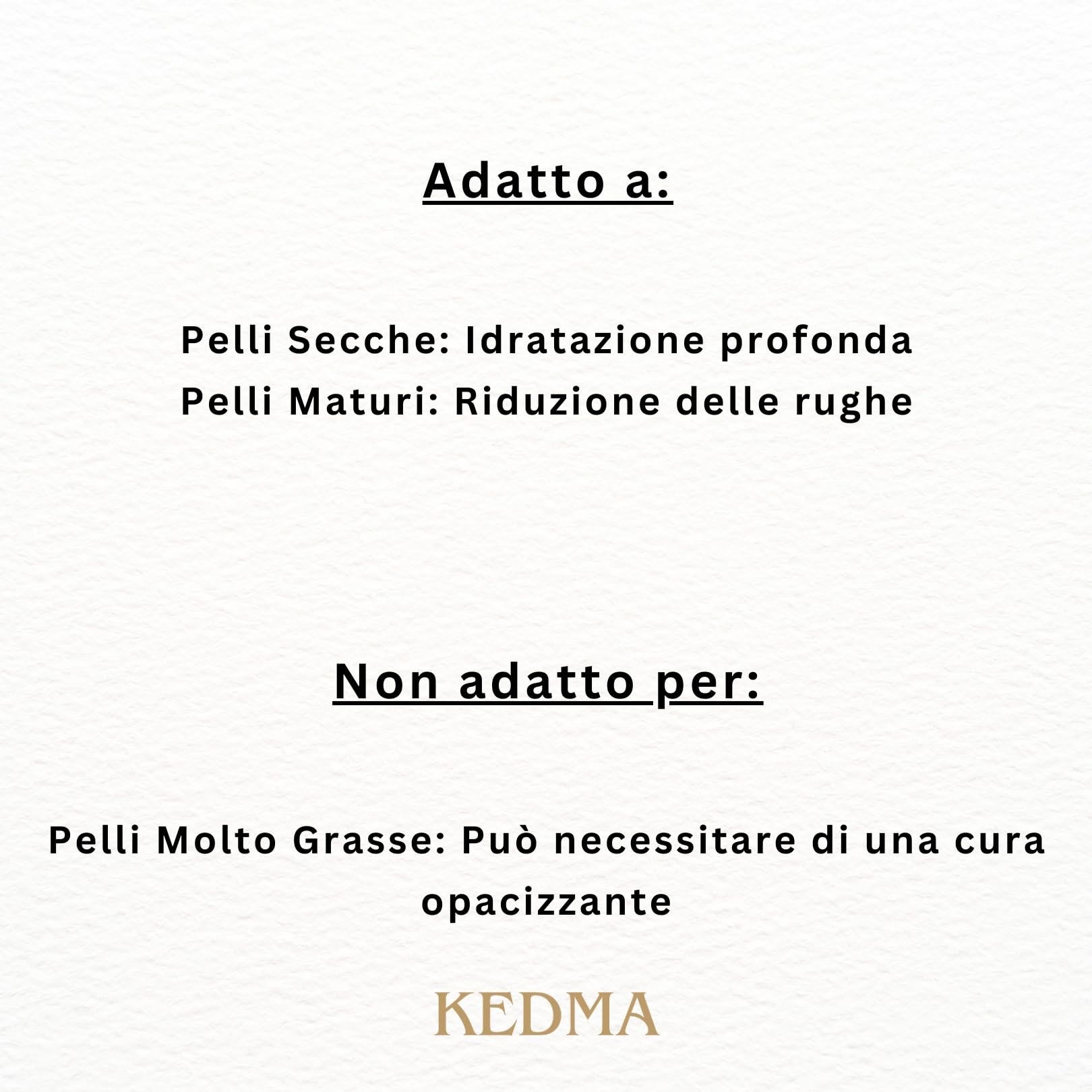 Adatto a:

Pelli Secche: Idratazione profonda
Pelli Maturi: Riduzione delle rughe

Non adatto per:

Pelli Molto Grasse: Può necessitare di una cura opacizzante

KEDMA